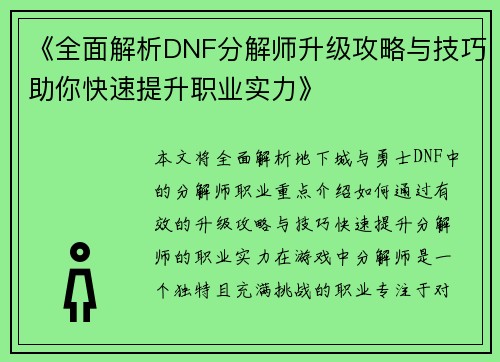 《全面解析DNF分解师升级攻略与技巧助你快速提升职业实力》

本文将全面解析地下城与勇士DNF中的分解师职业重点介绍如何通过有效的升级攻略与技巧快速提升分解师的职业实力在游戏中分解师是一个独特且充满挑战的职业专注于对